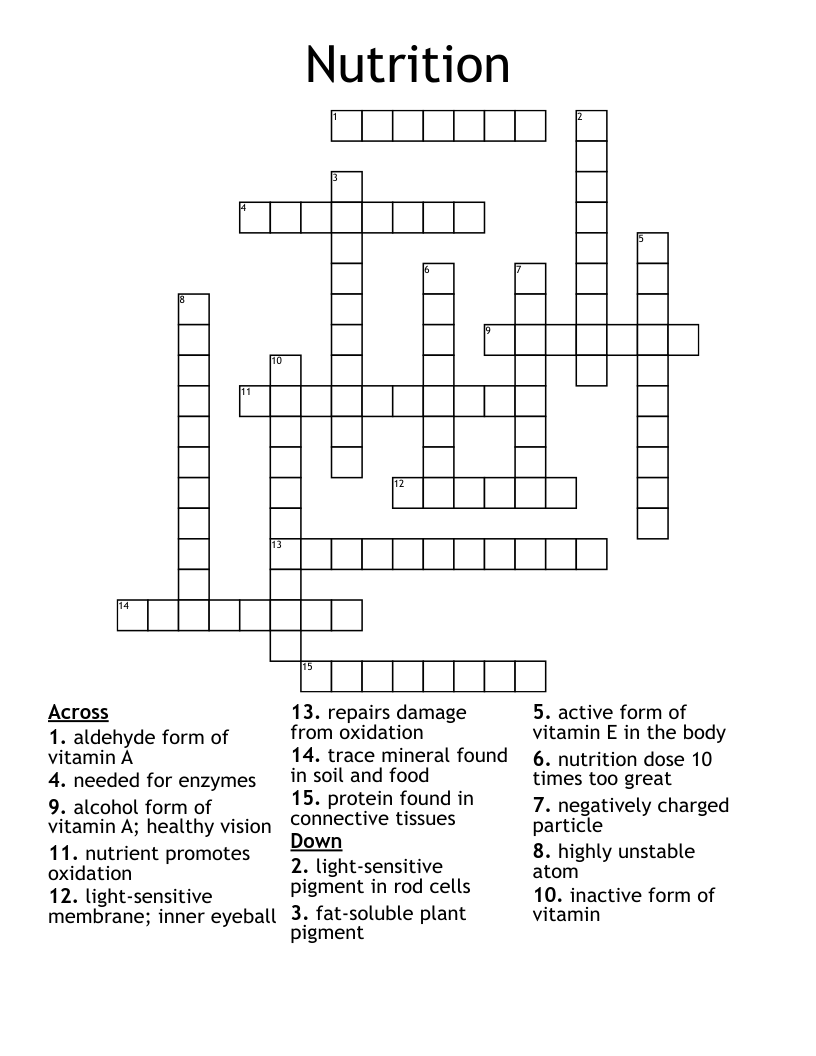 Nutrition

1 2 3 4 5 6 7 8 9 10 11 12 13 14 15

Across
1. aldehyde form of vitamin A
4. needed for enzymes
9. alcohol form of vitamin A; healthy vision
11. nutrient promotes oxidation
12. light-sensitive membrane; inner eyeball
13. repairs damage from oxidation
14. trace mineral found in soil and food
15. protein found in connective tissues

Down
2. light-sensitive pigment in rod cells
3. fat-soluble plant pigment
5. active form of vitamin E in the body
6. nutrition dose 10 times too great
7. negatively charged particle
8. highly unstable atom
10. inactive form of vitamin